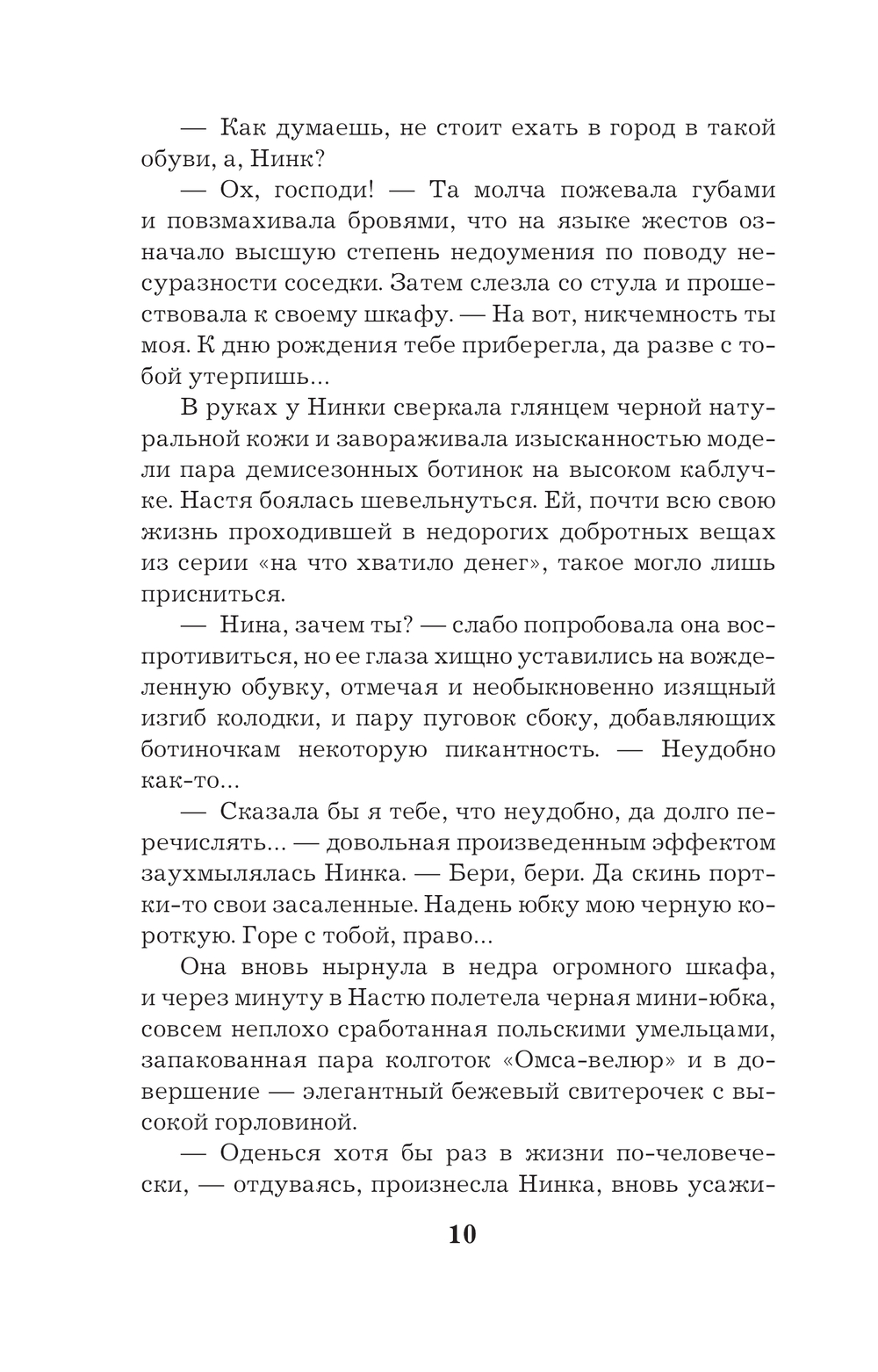 — Как думаешь, не стоит ехать в город в такой обуви, а, Нинк?

— Ох, господи! — Та молча пожевала губами и повзмахивала бровями, что на языке жестов означало высшую степень недоумения по поводу несуразности соседки. Затем слезла со стула и прошествовала к своему шкафу. — На вот, никчемность ты моя. К дню рождения тебе приберегла, да разве с тобой утерпишь...

В руках у Нинки сверкала глянцем черной натуральной кожи и завораживала изысканностью модели пара демисезонных ботинок на высоком каблучке. Настя боялась шевельнуться. Ей, почти всю свою жизнь проходившей в недорогих добротных вещах из серии «на что хватило денег», такое могло лишь присниться.

— Нина, зачем ты? — слабо попробовала она воспротивиться, но ее глаза хищно уставились на вожделенную обувку, отмечая и необыкновенно изящный изгиб колодки, и пару пуговок сбоку, добавляющих ботиночкам некоторую пикантность. — Неудобно как-то...

— Сказала бы я тебе, что неудобно, да долго перечислять... — довольная произведенным эффектом заухмылялась Нинка. — Бери, бери. Да скинь портки-то свои засаленные. Надень юбку мою черную короткую. Горе с тобой, право...

Она вновь нырнула в недра огромного шкафа, и через минуту в Настю полетела черная мини-юбка, совсем неплохо сработанная польскими умельцами, запакованная пара колготок «Омса-велюр» и в довершение — элегантный бежевый свитерочек с высокой горловиной.

— Оденься хотя бы раз в жизни по-человечески, — отдуваясь, произнесла Нинка, вновь усажи-

10